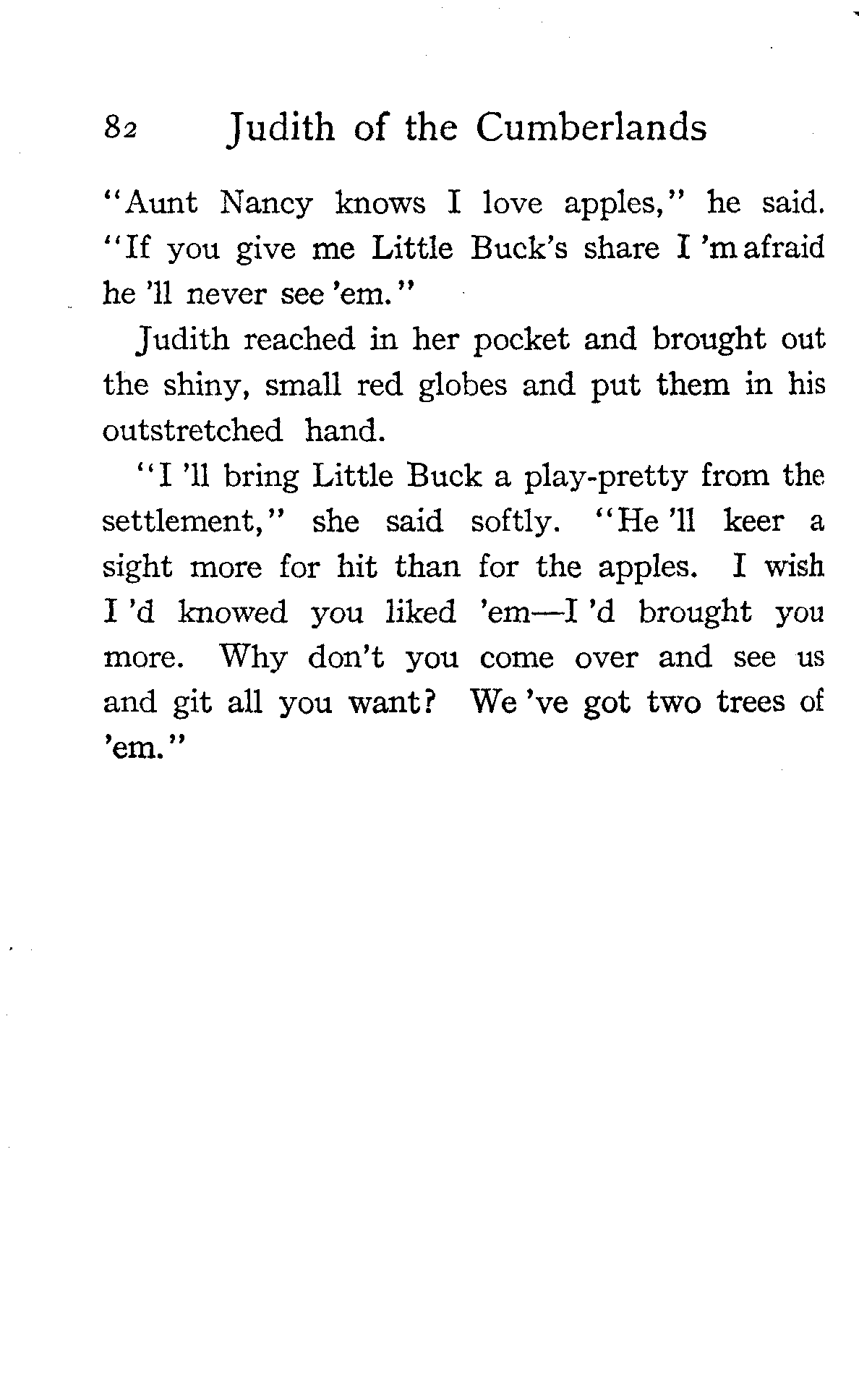 82 Judith of the Cumberlands

"Aunt Nancy knows I love apples," he said. "If you give me Little Buck's share I 'm afraid he 'll never see 'em."

Judith reached in her pocket and brought out the shiny, small red globes and put them in his outstretched hand.

"I 'll bring Little Buck a play-pretty from the settlement," she said softly. "He 'll keer a sight more for hit than for the apples. I wish I 'd knowed you liked 'em—I 'd brought you more. Why don't you come over and see us and git all you want? We 've got two trees of 'em."